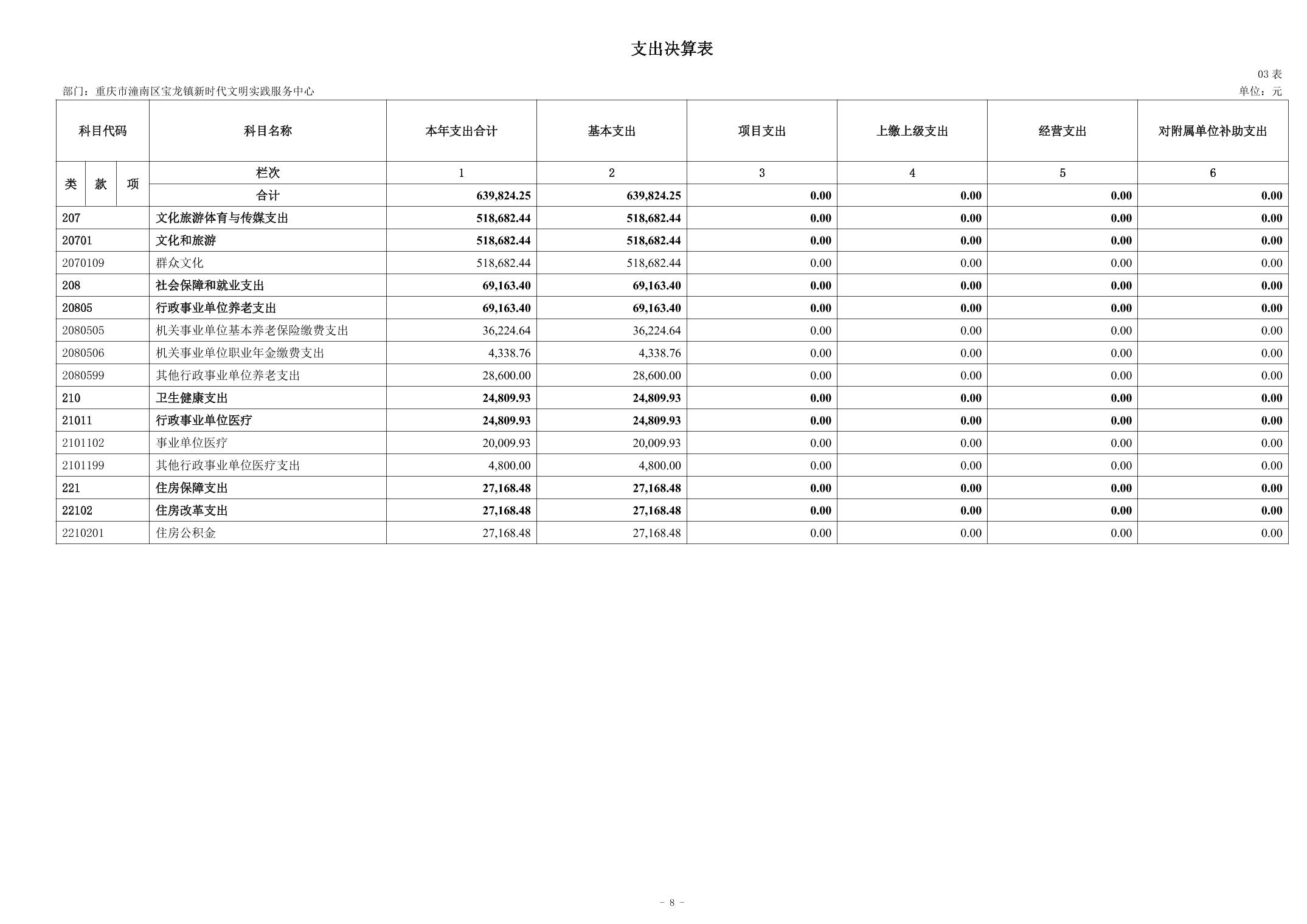 支出决算表

03 表

部门：重庆市潼南区宝龙镇新时代文明实践服务中心

单位：元

| 科目代码 | 科目名称 | 本年支出合计 | 基本支出 | 项目支出 | 上缴上级支出 | 经营支出 | 对附属单位补助支出 |
|---|---|---|---|---|---|---|---|
| 类 款 项 | 栏次 | 1 | 2 | 3 | 4 | 5 | 6 |
| | 合计 | 639,824.25 | 639,824.25 | 0.00 | 0.00 | 0.00 | 0.00 |
| 207 | 文化旅游体育与传媒支出 | 518,682.44 | 518,682.44 | 0.00 | 0.00 | 0.00 | 0.00 |
| 20701 | 文化和旅游 | 518,682.44 | 518,682.44 | 0.00 | 0.00 | 0.00 | 0.00 |
| 2070109 | 群众文化 | 518,682.44 | 518,682.44 | 0.00 | 0.00 | 0.00 | 0.00 |
| 208 | 社会保障和就业支出 | 69,163.40 | 69,163.40 | 0.00 | 0.00 | 0.00 | 0.00 |
| 20805 | 行政事业单位养老支出 | 69,163.40 | 69,163.40 | 0.00 | 0.00 | 0.00 | 0.00 |
| 2080505 | 机关事业单位基本养老保险缴费支出 | 36,224.64 | 36,224.64 | 0.00 | 0.00 | 0.00 | 0.00 |
| 2080506 | 机关事业单位职业年金缴费支出 | 4,338.76 | 4,338.76 | 0.00 | 0.00 | 0.00 | 0.00 |
| 2080599 | 其他行政事业单位养老支出 | 28,600.00 | 28,600.00 | 0.00 | 0.00 | 0.00 | 0.00 |
| 210 | 卫生健康支出 | 24,809.93 | 24,809.93 | 0.00 | 0.00 | 0.00 | 0.00 |
| 21011 | 行政事业单位医疗 | 24,809.93 | 24,809.93 | 0.00 | 0.00 | 0.00 | 0.00 |
| 2101102 | 事业单位医疗 | 20,009.93 | 20,009.93 | 0.00 | 0.00 | 0.00 | 0.00 |
| 2101199 | 其他行政事业单位医疗支出 | 4,800.00 | 4,800.00 | 0.00 | 0.00 | 0.00 | 0.00 |
| 221 | 住房保障支出 | 27,168.48 | 27,168.48 | 0.00 | 0.00 | 0.00 | 0.00 |
| 22102 | 住房改革支出 | 27,168.48 | 27,168.48 | 0.00 | 0.00 | 0.00 | 0.00 |
| 2210201 | 住房公积金 | 27,168.48 | 27,168.48 | 0.00 | 0.00 | 0.00 | 0.00 |

- 8 -